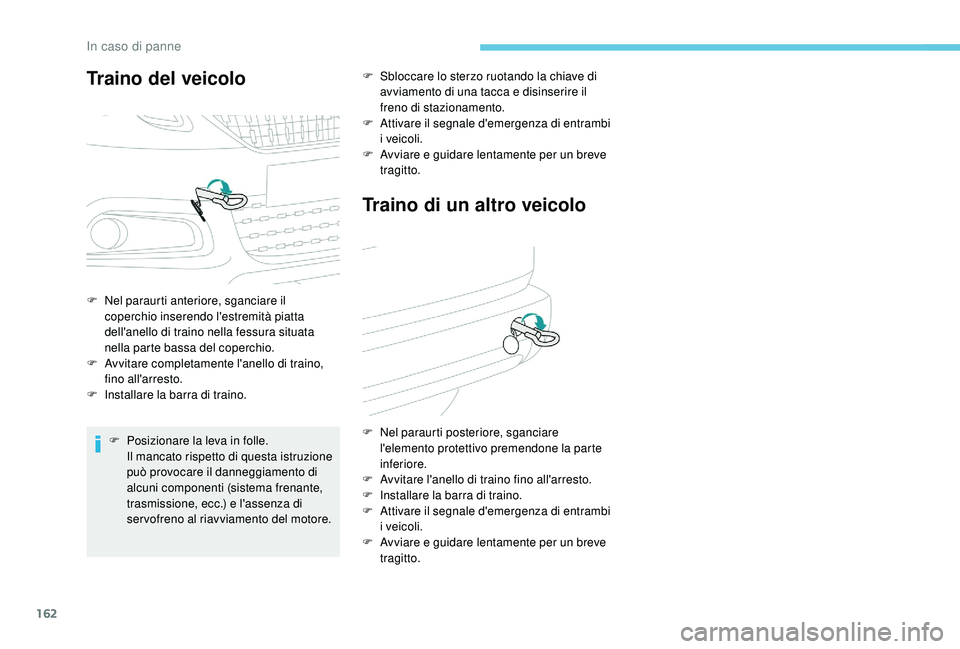 In caso di panne

Traino del veicolo

F Nel paraurti anteriore, sganciare il coperchio inserendo l'estremità piatta dell'anello di traino nella fessura situata nella parte bassa del coperchio.
F Avvitare completamente l'anello di traino, fino all'arresto.
F Installare la barra di traino.

F Posizionare la leva in folle.
Il mancato rispetto di questa istruzione può provocare il danneggiamento di alcuni componenti (sistema frenante, trasmissione, ecc.) e l'assenza di servofreno al riavviamento del motore.

F Sbloccare lo sterzo ruotando la chiave di avviamento di una tacca e disinserire il freno di stazionamento.
F Attivare il segnale d'emergenza di entrambi i veicoli.
F Avviare e guidare lentamente per un breve tragitto.

Traino di un altro veicolo

F Nel paraurti posteriore, sganciare l'elemento protettivo premendone la parte inferiore.
F Avvitare l'anello di traino fino all'arresto.
F Installare la barra di traino.
F Attivare il segnale d'emergenza di entrambi i veicoli.
F Avviare e guidare lentamente per un breve tragitto.

162

carmanualsonline.info